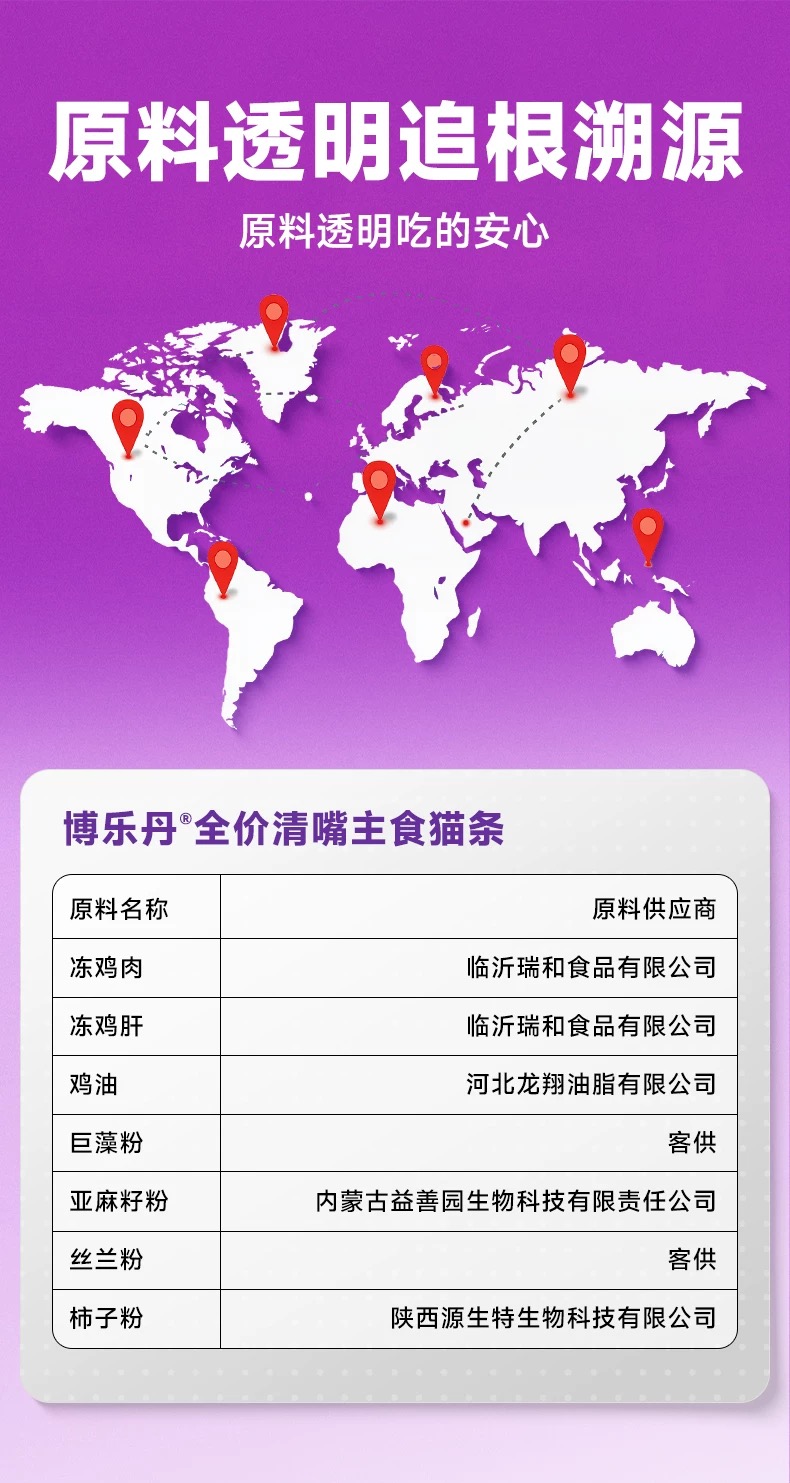 原料透明追根溯源

原料透明吃的安心

博乐丹®全价清嘴主食猫条

| 原料名称 | 原料供应商 |
|---|---|
| 冻鸡肉 | 临沂瑞和食品有限公司 |
| 冻鸡肝 | 临沂瑞和食品有限公司 |
| 鸡油 | 河北龙翔油脂有限公司 |
| 巨藻粉 | 客供 |
| 亚麻籽粉 | 内蒙古益善园生物科技有限责任公司 |
| 丝兰粉 | 客供 |
| 柿子粉 | 陕西源生特生物科技有限公司 |